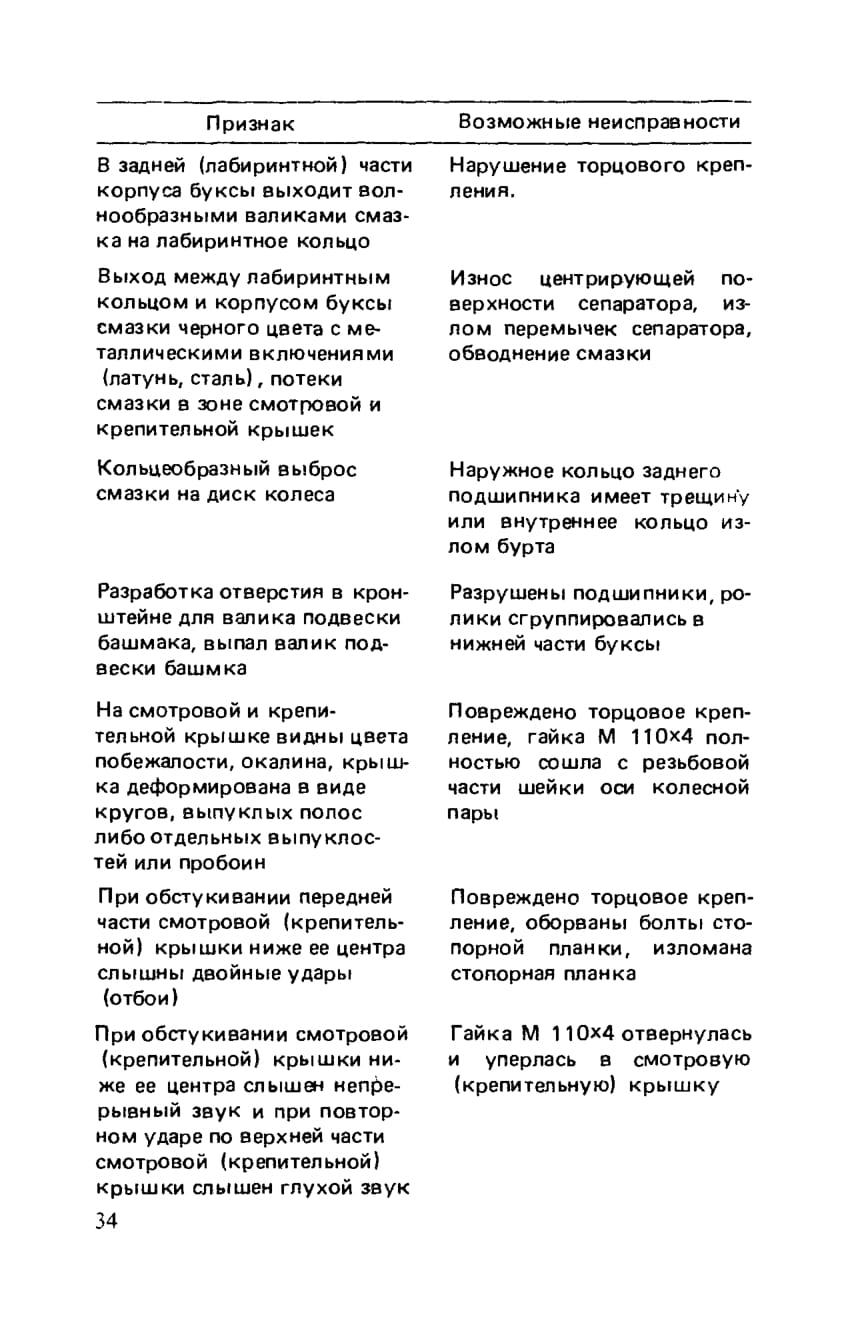 | Признак | Возможные неисправности |
|---|---|
| В задней (лабиринтной) части корпуса буксы выходит волнообразными валиками смазка на лабиринтное кольцо | Нарушение торцового крепления. |
| Выход между лабиринтным кольцом и корпусом буксы смазки черного цвета с металлическими включениями (латунь, сталь), потеки смазки в зоне смотровой и крепительной крышек | Износ центрирующей поверхности сепаратора, излом перемычек сепаратора, обводнение смазки |
| Кольцеобразный выброс смазки на диск колеса | Наружное кольцо заднего подшипника имеет трещину или внутреннее кольцо излом бурта |
| Разработка отверстия в кронштейне для валика подвески башмака, выпал валик подвески башмка | Разрушены подшипники, ролики сгруппировались в нижней части буксы |
| На смотровой и крепительной крышке видны цвета побежалости, окалина, крышка деформирована в виде кругов, выпуклых полос либо отдельных выпуклостей или пробоин | Повреждено торцовое крепление, гайка М 110×4 полностью сошла с резьбовой части шейки оси колесной пары |
| При обстукивании передней части смотровой (крепительной) крышки ниже ее центра слышны двойные удары (отбои) | Повреждено торцовое крепление, оборваны болты стопорной планки, изломана стопорная планка |
| При обстукивании смотровой (крепительной) крышки ниже ее центра слышен непрерывный звук и при повторном ударе по верхней части смотровой (крепительной) крышки слышен глухой звук | Гайка М 110×4 отвернулась и уперлась в смотровую (крепительную) крышку |

34